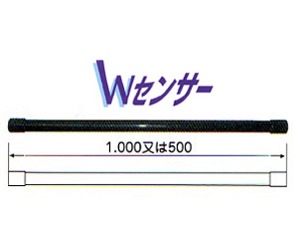 Wセンサー

1.000又は500